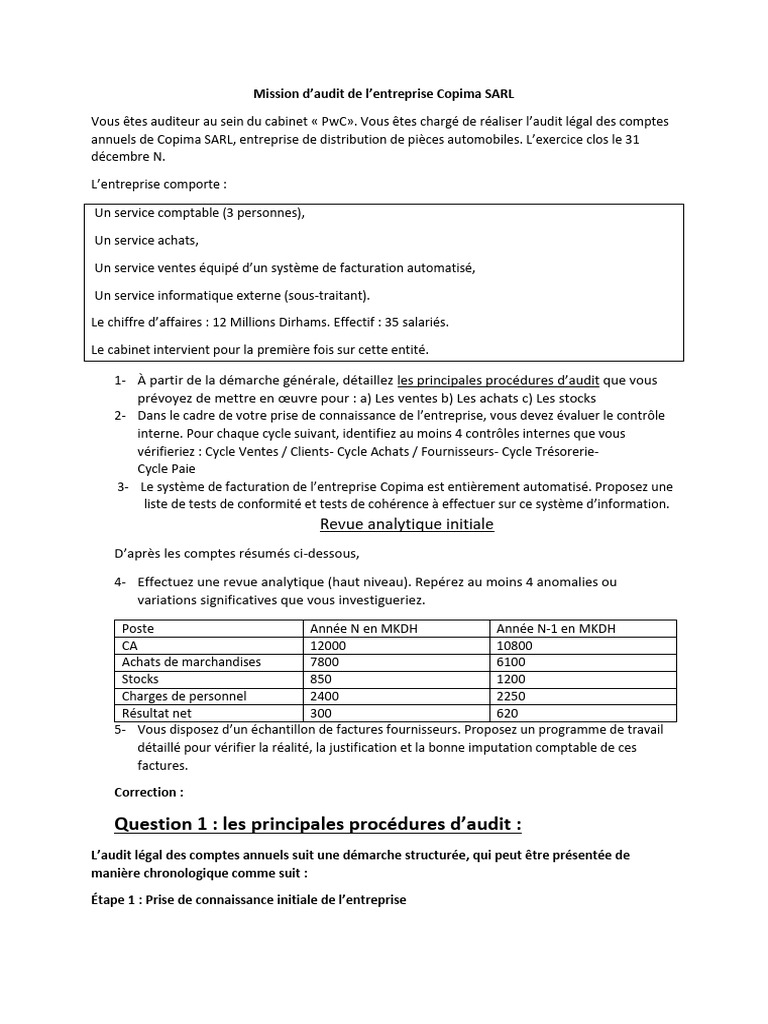 Mission d'audit de l'entreprise Copima SARL

Vous êtes auditeur au sein du cabinet « PwC». Vous êtes chargé de réaliser l'audit légal des comptes annuels de Copima SARL, entreprise de distribution de pièces automobiles. L'exercice clos le 31 décembre N.

L'entreprise comporte :

Un service comptable (3 personnes),

Un service achats,

Un service ventes équipé d'un système de facturation automatisé,

Un service informatique externe (sous-traitant).

Le chiffre d'affaires : 12 Millions Dirhams. Effectif : 35 salariés.

Le cabinet intervient pour la première fois sur cette entité.

1- À partir de la démarche générale, détaillez les principales procédures d'audit que vous prévoyez de mettre en œuvre pour : a) Les ventes b) Les achats c) Les stocks
2- Dans le cadre de votre prise de connaissance de l'entreprise, vous devez évaluer le contrôle interne. Pour chaque cycle suivant, identifiez au moins 4 contrôles internes que vous vérifieriez : Cycle Ventes / Clients- Cycle Achats / Fournisseurs- Cycle Trésorerie- Cycle Paie
3- Le système de facturation de l'entreprise Copima est entièrement automatisé. Proposez une liste de tests de conformité et tests de cohérence à effectuer sur ce système d'information.

Revue analytique initiale

D'après les comptes résumés ci-dessous,

4- Effectuez une revue analytique (haut niveau). Repérez au moins 4 anomalies ou variations significatives que vous investigueriez.

| Poste | Année N en MKDH | Année N-1 en MKDH |
|---|---|---|
| CA | 12000 | 10800 |
| Achats de marchandises | 7800 | 6100 |
| Stocks | 850 | 1200 |
| Charges de personnel | 2400 | 2250 |
| Résultat net | 300 | 620 |

5- Vous disposez d'un échantillon de factures fournisseurs. Proposez un programme de travail détaillé pour vérifier la réalité, la justification et la bonne imputation comptable de ces factures.

Correction :

Question 1 : les principales procédures d'audit :

L'audit légal des comptes annuels suit une démarche structurée, qui peut être présentée de manière chronologique comme suit :

Étape 1 : Prise de connaissance initiale de l'entreprise